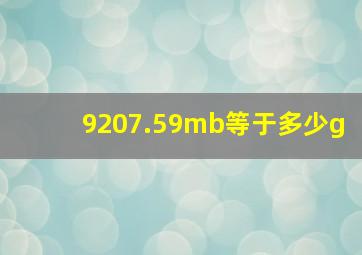 9207.59mb等于多少g